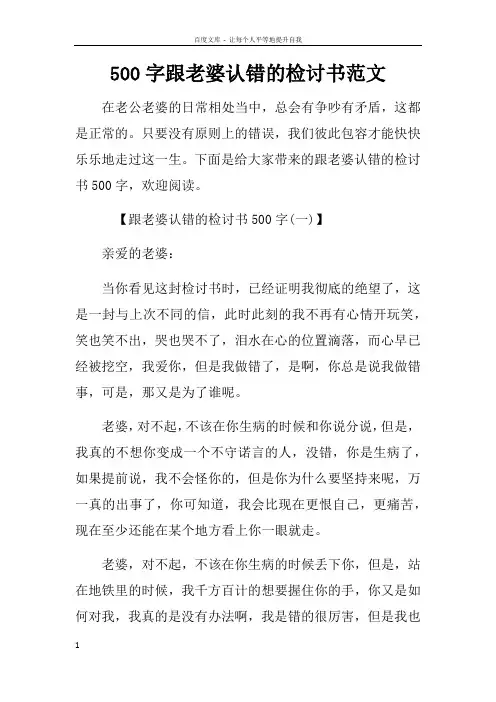 百度文库 - 让每个人平等地提升自我

500字跟老婆认错的检讨书范文

在老公老婆的日常相处当中，总会有争吵有矛盾，这都是正常的。只要没有原则上的错误，我们彼此包容才能快快乐乐地走过这一生。下面是给大家带来的跟老婆认错的检讨书500字，欢迎阅读。

【跟老婆认错的检讨书500字(一)】

亲爱的老婆：

当你看见这封检讨书时，已经证明我彻底的绝望了，这是一封与上次不同的信，此时此刻的我不再有心情开玩笑，笑也笑不出，哭也哭不了，泪水在心的位置滴落，而心早已经被挖空，我爱你，但是我做错了，是啊，你总是说我做错事，可是，那又是为了谁呢。

老婆，对不起，不该在你生病的时候和你说分说，但是，我真的不想你变成一个不守诺言的人，没错，你是生病了，如果提前说，我不会怪你的，但是你为什么要坚持来呢，万一真的出事了，你可知道，我会比现在更恨自己，更痛苦，现在至少还能在某个地方看上你一眼就走。

老婆，对不起，不该在你生病的时候丢下你，但是，站在地铁里的时候，我千方百计的想要握住你的手，你又是如何对我，我真的是没有办法啊，我是错的很厉害，但是我也

1